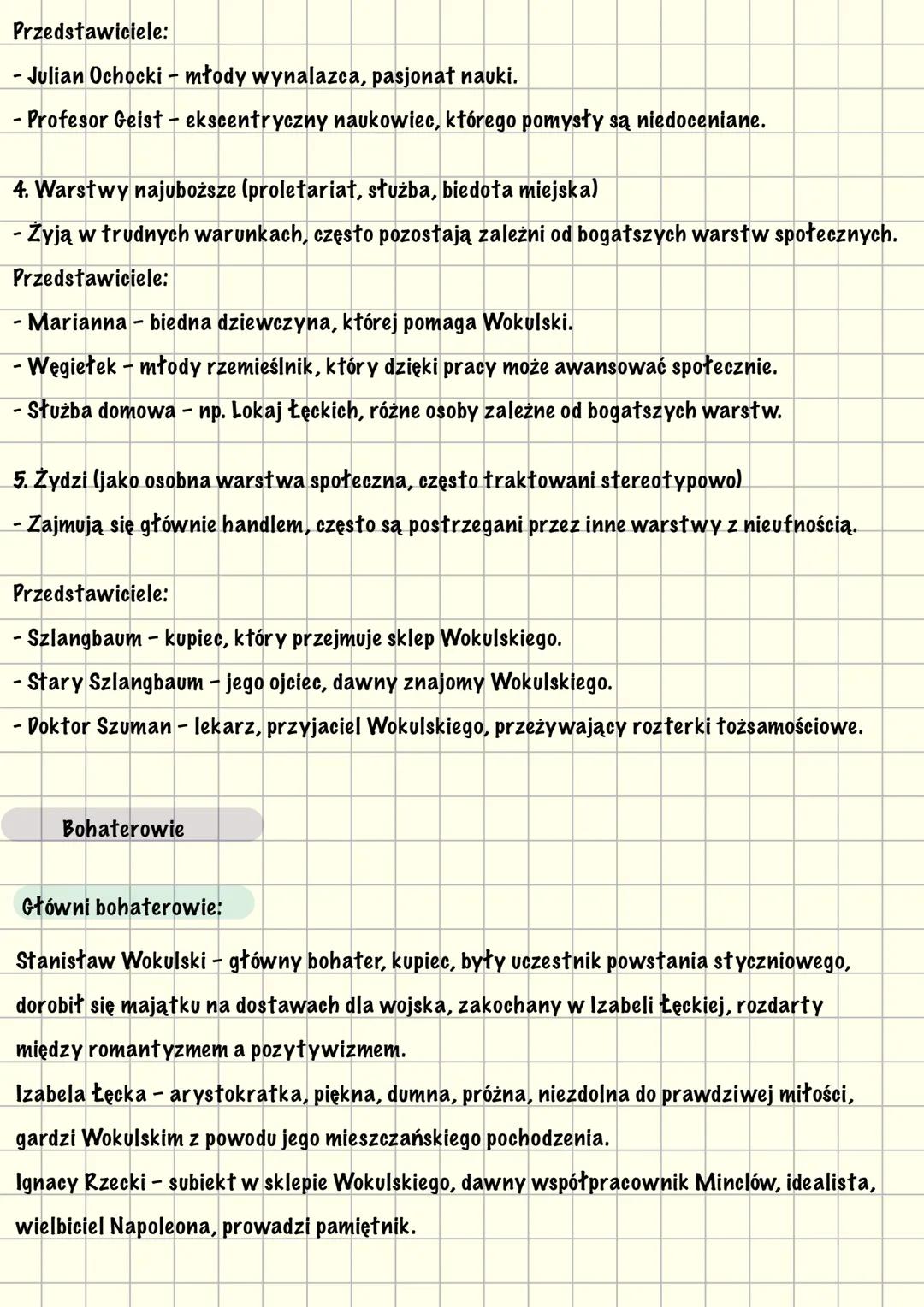 Przedstawiciele:
- Julian Ochocki - młody wynalazca, pasjonat nauki.
- Profesor Geist - ekscentryczny naukowiec, którego pomysły są niedoceniane.

4. Warstwy najuboższe (proletariat, służba, biedota miejska)
- Żyją w trudnych warunkach, często pozostają zależni od bogatszych warstw społecznych.
Przedstawiciele:
- Marianna - biedna dziewczyna, której pomaga Wokulski.
- Węgiełek - młody rzemieślnik, który dzięki pracy może awansować społecznie.
- Służba domowa - np. Lokaj Łęckich, różne osoby zależne od bogatszych warstw.

5. Żydzi (jako osobna warstwa społeczna, często traktowani stereotypowo)
- Zajmują się głównie handlem, często są postrzegani przez inne warstwy z nieufnością.

Przedstawiciele:
- Szlangbaum - kupiec, który przejmuje sklep Wokulskiego.
- Stary Szlangbaum - jego ojciec, dawny znajomy Wokulskiego.
- Doktor Szuman - lekarz, przyjaciel Wokulskiego, przeżywający rozterki tożsamościowe.

Bohaterowie

Główni bohaterowie:

Stanisław Wokulski - główny bohater, kupiec, były uczestnik powstania styczniowego, dorobił się majątku na dostawach dla wojska, zakochany w Izabeli Łęckiej, rozdarty między romantyzmem a pozytywizmem.
Izabela Łęcka - arystokratka, piękna, dumna, próżna, niezdolna do prawdziwej miłości, gardzi Wokulskim z powodu jego mieszczańskiego pochodzenia.
Ignacy Rzecki - subiekt w sklepie Wokulskiego, dawny współpracownik Minclów, idealista, wielbiciel Napoleona, prowadzi pamiętnik.